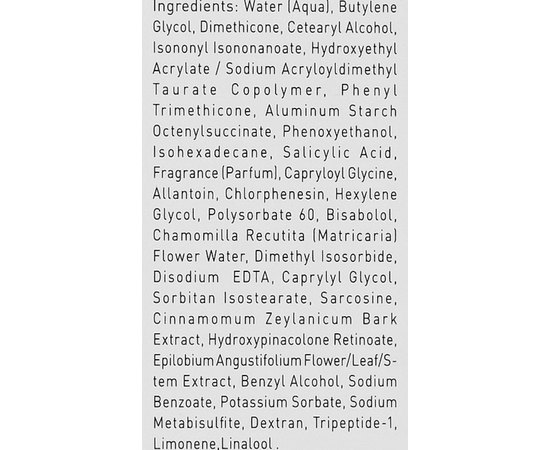 Ingredients: Water (Aqua), Butylene Glycol, Dimethicone, Cetearyl Alcohol, Isononyl Isononanoate, Hydroxyethyl Acrylate / Sodium Acryloyldimethyl Taurate Copolymer, Phenyl Trimethicone, Aluminum Starch Octenylsuccinate, Phenoxyethanol, Isohexadecane, Salicylic Acid, Fragrance (Parfum), Capryloyl Glycine, Allantoin, Chlorphenesin, Hexylene Glycol, Polysorbate 60, Bisabolol, Chamomilla Recutita (Matricaria) Flower Water, Dimethyl Isosorbide, Disodium EDTA, Caprylyl Glycol, Sorbitan Isostearate, Sarcosine, Cinnamomum Zeylanicum Bark Extract, Hydroxypinacolone Retinoate, Epilobium Angustifolium Flower/Leaf/Stem Extract, Benzyl Alcohol, Sodium Benzoate, Potassium Sorbate, Sodium Metabisulfite, Dextran, Tripeptide-1, Limonene,Linalool .